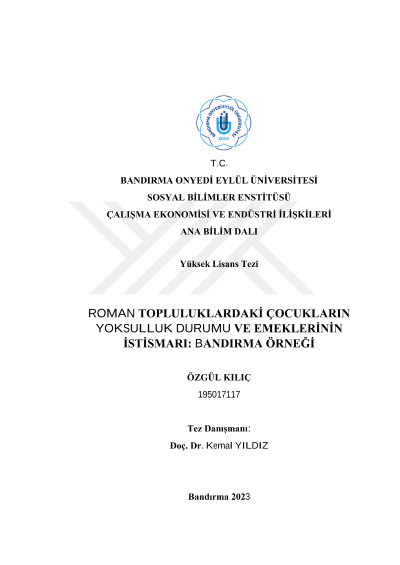 BANDIRMA ONYEDİ EYLÜL ÜNİVERSİTESİ
2015

T.C.
BANDIRMA ONYEDİ EYLÜL ÜNİVERSİTESİ
SOSYAL BİLİMLER ENSTİTÜSÜ
ÇALIŞMA EKONOMİSİ VE ENDÜSTRİ İLİŞKİLERİ
ANA BİLİM DALI

Yüksek Lisans Tezi

ROMAN TOPLULUKLARDAKİ ÇOCUKLARIN YOKSULLUK DURUMU VE EMEKLERİNİN İSTİSMARI: BANDIRMA ÖRNEĞİ

ÖZGÜL KILIÇ
195017117

Tez Danışmanı:
Doç. Dr. Kemal YILDIZ

Bandırma 2023